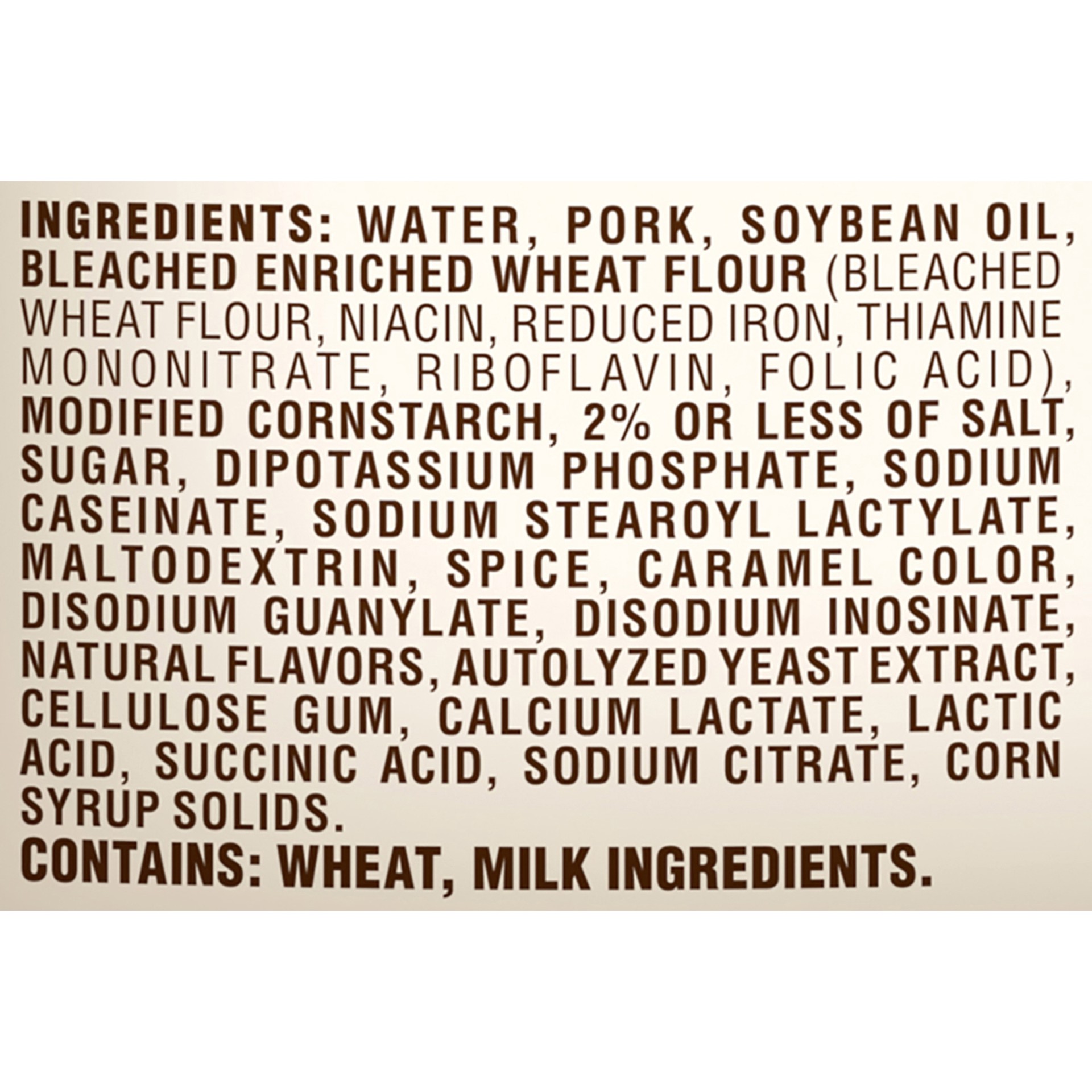 INGREDIENTS: WATER, PORK, SOYBEAN OIL, BLEACHED ENRICHED WHEAT FLOUR (BLEACHED WHEAT FLOUR, NIACIN, REDUCED IRON, THIAMINE MONONITRATE, RIBOFLAVIN, FOLIC ACID), MODIFIED CORNSTARCH, 2% OR LESS OF SALT, SUGAR, DIPOTASSIUM PHOSPHATE, SODIUM CASEINATE, SODIUM STEAROYL LACTYLATE, MALTODEXTRIN, SPICE, CARAMEL COLOR, DISODIUM GUANYLATE, DISODIUM INOSINATE, NATURAL FLAVORS, AUTOLYZED YEAST EXTRACT, CELLULOSE GUM, CALCIUM LACTATE, LACTIC ACID, SUCCINIC ACID, SODIUM CITRATE, CORN SYRUP SOLIDS.
CONTAINS: WHEAT, MILK INGREDIENTS.